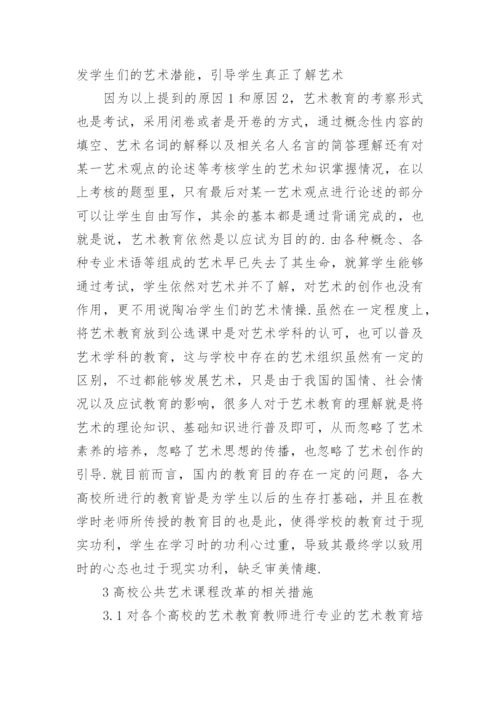 发学生们的艺术潜能，引导学生真正了解艺术

因为以上提到的原因1和原因2，艺术教育的考察形式也是考试，采用闭卷或者是开卷的方式，通过概念性内容的填空、艺术名词的解释以及相关名人名言的简答理解还有对某一艺术观点的论述等考核学生的艺术知识掌握情况，在以上考核的题型里，只有最后对某一艺术观点进行论述的部分可以让学生自由写作，其余的基本都是通过背诵完成的，也就是说，艺术教育依然是以应试为目的的.由各种概念、各种专业术语等组成的艺术早已失去了其生命，就算学生能够通过考试，学生依然对艺术并不了解，对艺术的创作也没有作用，更不用说陶冶学生们的艺术情操.虽然在一定程度上，将艺术教育放到公选课中是对艺术学科的认可，也可以普及艺术学科的教育，这与学校中存在的艺术组织虽然有一定的区别，不过都能够发展艺术，只是由于我国的国情、社会情况以及应试教育的影响，很多人对于艺术教育的理解就是将艺术的理论知识、基础知识进行普及即可，从而忽略了艺术素养的培养，忽略了艺术思想的传播，也忽略了艺术创作的引导.就目前而言，国内的教育目的存在一定的问题，各大高校所进行的教育皆是为学生以后的生存打基础，并且在教学时老师所传授的教育目的也是此，使得学校的教育过于现实功利，学生在学习时的功利心过重，导致其最终学以致用时的心态也过于现实功利，缺乏审美情趣.

3高校公共艺术课程改革的相关措施

3.1对各个高校的艺术教育教师进行专业的艺术教育培